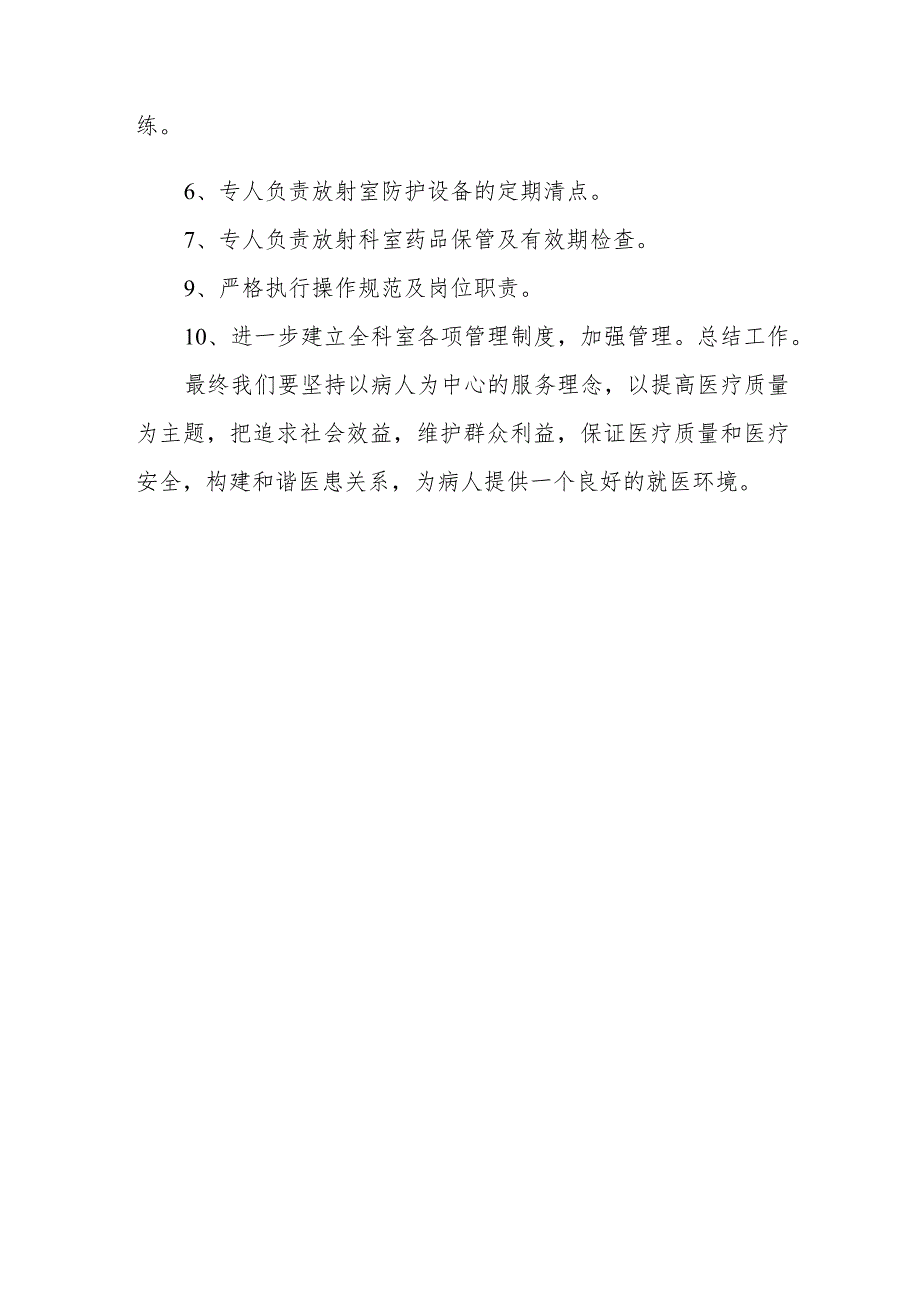 练。

6、专人负责放射室防护设备的定期清点。

7、专人负责放射科室药品保管及有效期检查。

9、严格执行操作规范及岗位职责。

10、进一步建立全科室各项管理制度，加强管理。总结工作。

最终我们要坚持以病人为中心的服务理念，以提高医疗质量为主题，把追求社会效益，维护群众利益，保证医疗质量和医疗安全，构建和谐医患关系，为病人提供一个良好的就医环境。